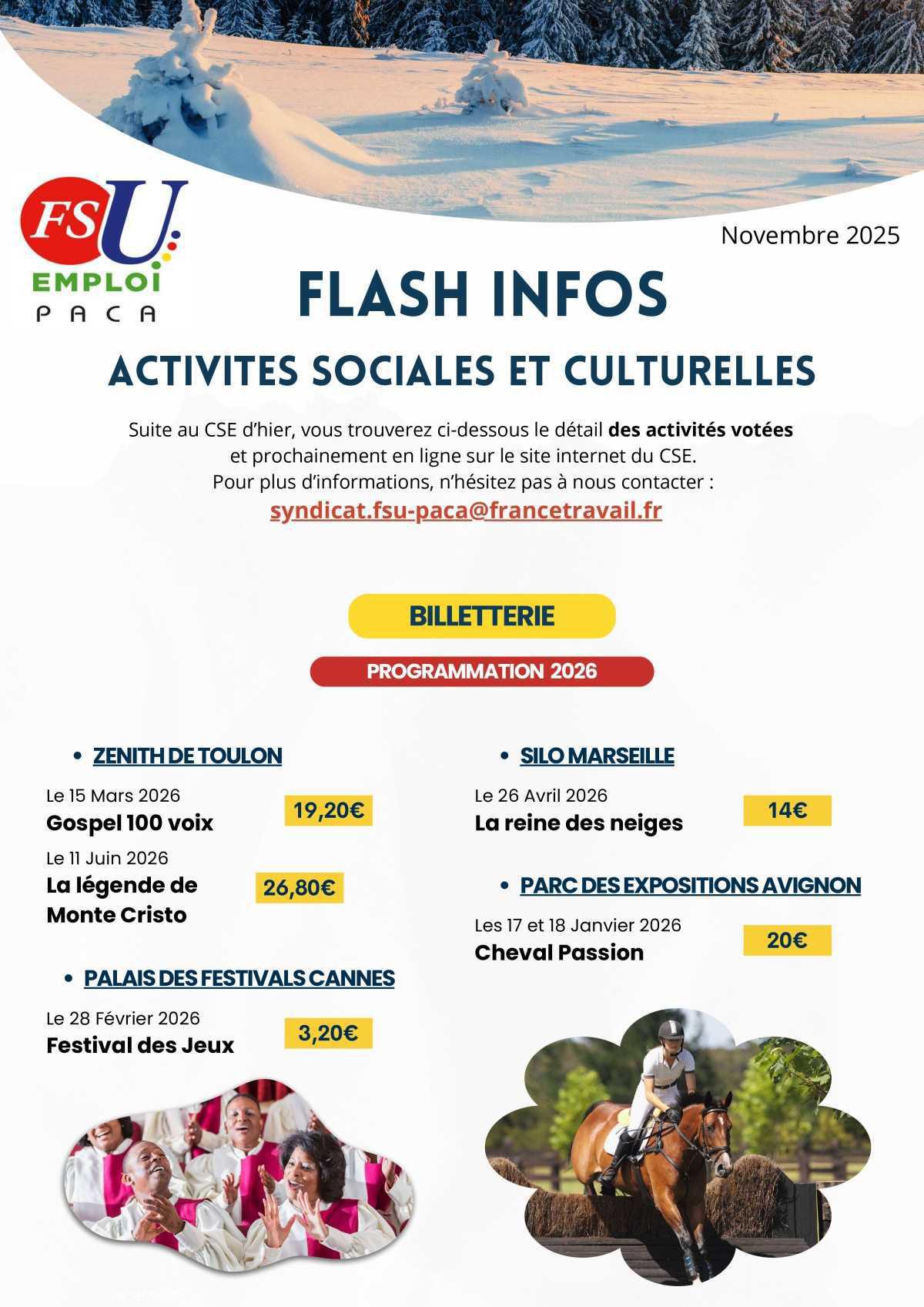 FSU EMPLOI PACA

Novembre 2025

FLASH INFOS

ACTIVITES SOCIALES ET CULTURELLES

Suite au CSE d'hier, vous trouverez ci-dessous le détail des activités votées et prochainement en ligne sur le site internet du CSE. Pour plus d'informations, n'hésitez pas à nous contacter :
syndicat.fsu-paca@francetravail.fr

BILLETTERIE

PROGRAMMATION 2026

• ZENITH DE TOULON

Le 15 Mars 2026
Gospel 100 voix
19,20€

Le 11 Juin 2026
La légende de Monte Cristo
26,80€

• PALAIS DES FESTIVALS CANNES

Le 28 Février 2026
Festival des Jeux
3,20€

• SILO MARSEILLE

Le 26 Avril 2026
La reine des neiges
14€

• PARC DES EXPOSITIONS AVIGNON

Les 17 et 18 Janvier 2026
Cheval Passion
20€